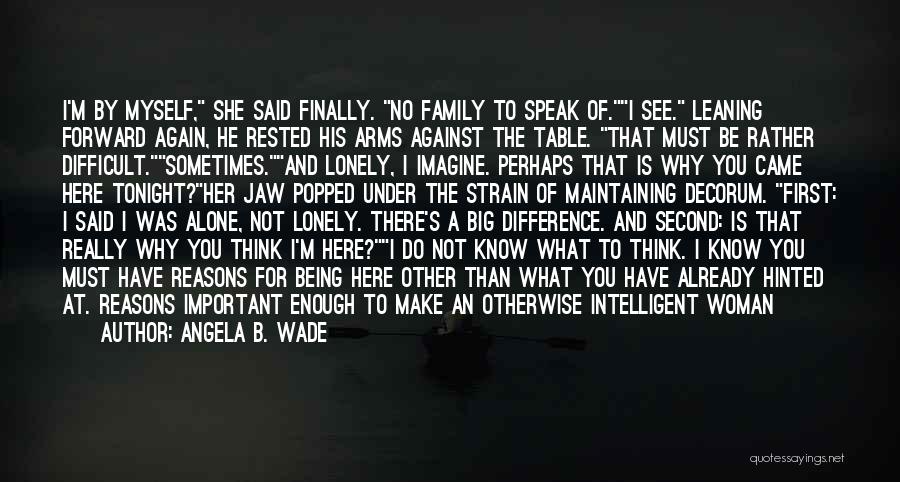 I'M BY MYSELF," SHE SAID FINALLY. "NO FAMILY TO SPEAK OF.""I SEE." LEANING FORWARD AGAIN, HE RESTED HIS ARMS AGAINST THE TABLE. "THAT MUST BE RATHER DIFFICULT.""SOMETIMES.""AND LONELY, I IMAGINE. PERHAPS THAT IS WHY YOU CAME HERE TONIGHT?"HER JAW POPPED UNDER THE STRAIN OF MAINTAINING DECORUM. "FIRST: I SAID I WAS ALONE, NOT LONELY. THERE'S A BIG DIFFERENCE. AND SECOND: IS THAT REALLY WHY YOU THINK I'M HERE?""I DO NOT KNOW WHAT TO THINK. I KNOW YOU MUST HAVE REASONS FOR BEING HERE OTHER THAN WHAT YOU HAVE ALREADY HINTED AT. REASONS IMPORTANT ENOUGH TO MAKE AN OTHERWISE INTELLIGENT WOMAN

AUTHOR: ANGELA B. WADE

quotessayings.net